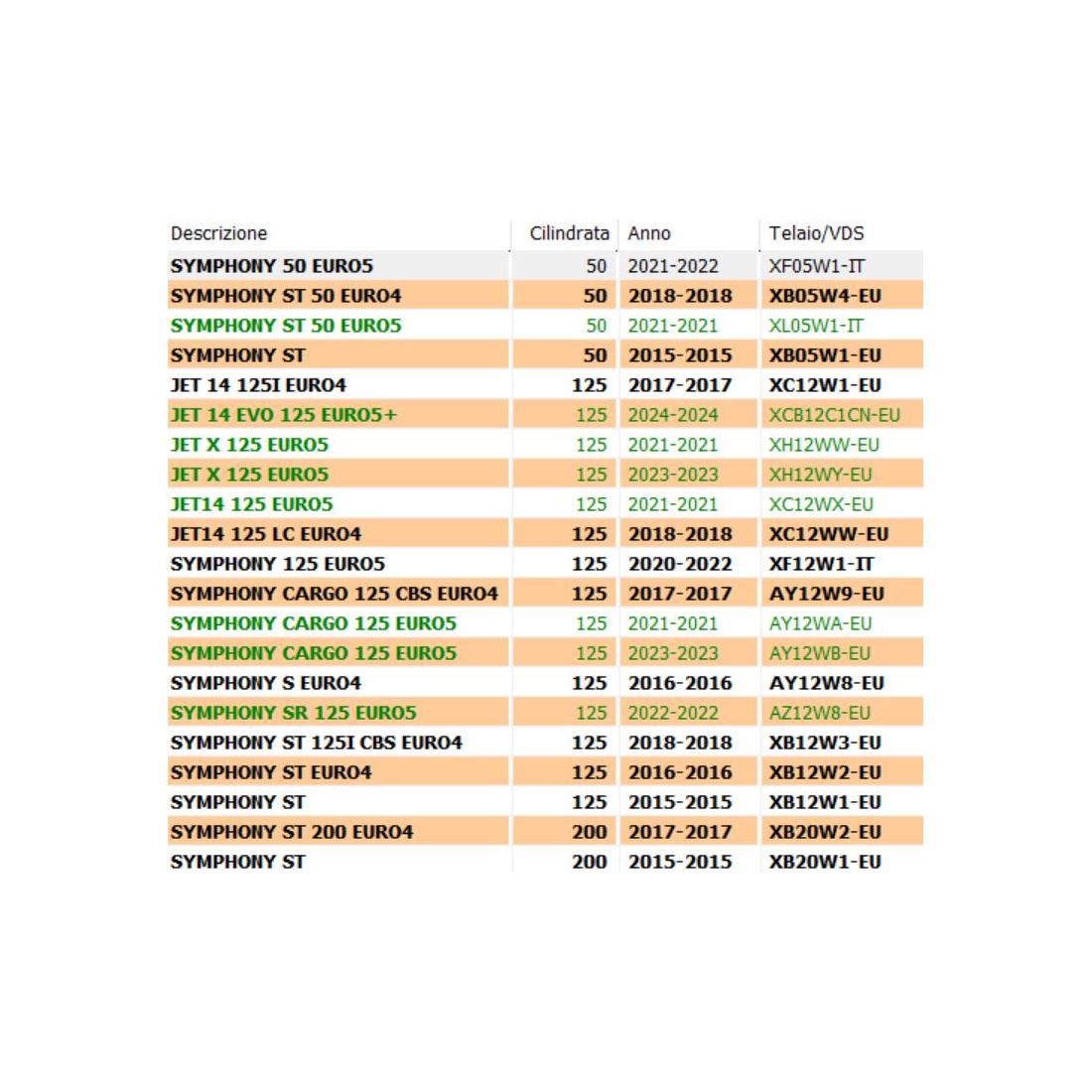 | Descrizione | Cilindrata | Anno | Telaio/VDS |
|---|---|---|---|
| SYMPHONY 50 EURO5 | 50 | 2021-2022 | XF05W1-IT |
| SYMPHONY ST 50 EURO4 | 50 | 2018-2018 | XB05W4-EU |
| SYMPHONY ST 50 EURO5 | 50 | 2021-2021 | XL05W1-IT |
| SYMPHONY ST | 50 | 2015-2015 | XB05W1-EU |
| JET 14 125I EURO4 | 125 | 2017-2017 | XC12W1-EU |
| JET 14 EVO 125 EURO5+ | 125 | 2024-2024 | XCB12C1CN-EU |
| JET X 125 EURO5 | 125 | 2021-2021 | XH12WW-EU |
| JET X 125 EURO5 | 125 | 2023-2023 | XH12WY-EU |
| JET14 125 EURO5 | 125 | 2021-2021 | XC12WX-EU |
| JET14 125 LC EURO4 | 125 | 2018-2018 | XC12WW-EU |
| SYMPHONY 125 EURO5 | 125 | 2020-2022 | XF12W1-IT |
| SYMPHONY CARGO 125 CBS EURO4 | 125 | 2017-2017 | AY12W9-EU |
| SYMPHONY CARGO 125 EURO5 | 125 | 2021-2021 | AY12WA-EU |
| SYMPHONY CARGO 125 EURO5 | 125 | 2023-2023 | AY12WB-EU |
| SYMPHONY S EURO4 | 125 | 2016-2016 | AY12W8-EU |
| SYMPHONY SR 125 EURO5 | 125 | 2022-2022 | AZ12W8-EU |
| SYMPHONY ST 125I CBS EURO4 | 125 | 2018-2018 | XB12W3-EU |
| SYMPHONY ST EURO4 | 125 | 2016-2016 | XB12W2-EU |
| SYMPHONY ST | 125 | 2015-2015 | XB12W1-EU |
| SYMPHONY ST 200 EURO4 | 200 | 2017-2017 | XB20W2-EU |
| SYMPHONY ST | 200 | 2015-2015 | XB20W1-EU |